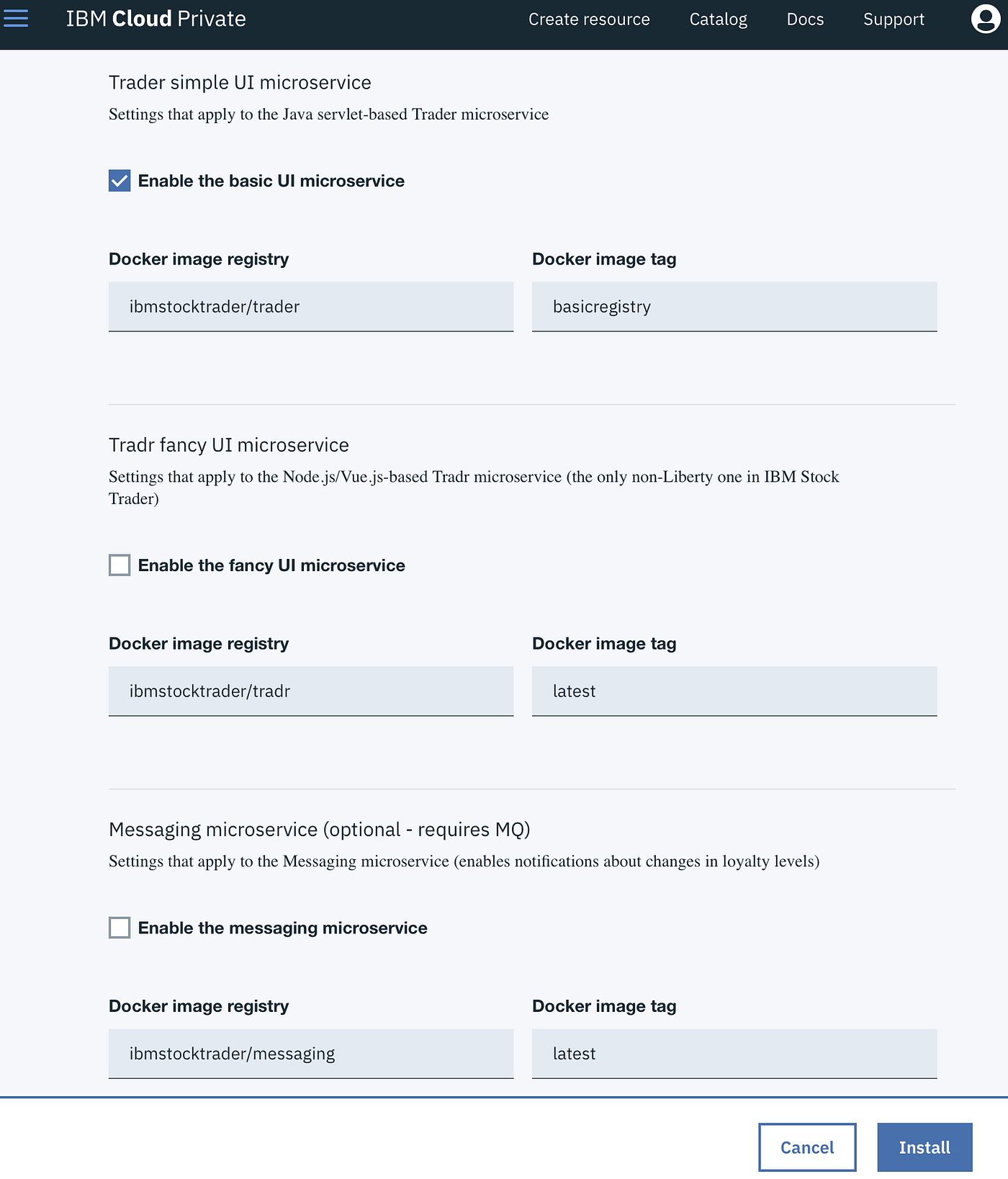 IBM Cloud Private

Create resource Catalog Docs Support

Trader simple UI microservice

Settings that apply to the Java servlet-based Trader microservice

Enable the basic UI microservice

Docker image registry

ibmstocktrader/trader

Docker image tag

basicregistry

Tradr fancy UI microservice

Settings that apply to the Node.js/Vue.js-based Tradr microservice (the only non-Liberty one in IBM Stock Trader)

Enable the fancy UI microservice

Docker image registry

ibmstocktrader/tradr

Docker image tag

latest

Messaging microservice (optional - requires MQ)

Settings that apply to the Messaging microservice (enables notifications about changes in loyalty levels)

Enable the messaging microservice

Docker image registry

ibmstocktrader/messaging

Docker image tag

latest

Cancel

Install